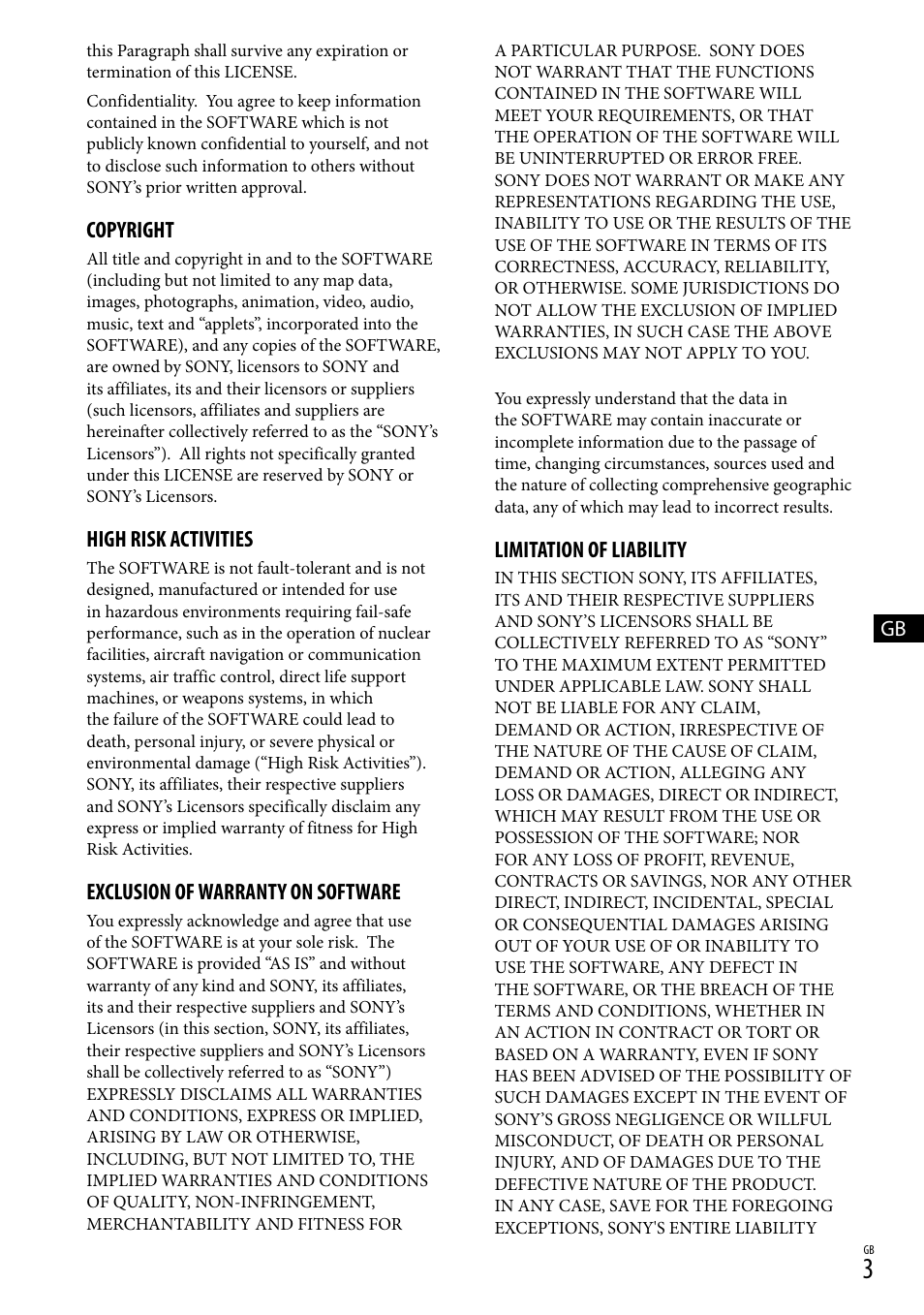 this Paragraph shall survive any expiration or termination of this LICENSE.

Confidentiality. You agree to keep information contained in the SOFTWARE which is not publicly known confidential to yourself, and not to disclose such information to others without SONY's prior written approval.

COPYRIGHT

All title and copyright in and to the SOFTWARE (including but not limited to any map data, images, photographs, animation, video, audio, music, text and "applets", incorporated into the SOFTWARE), and any copies of the SOFTWARE, are owned by SONY, licensors to SONY and its affiliates, its and their licensors or suppliers (such licensors, affiliates and suppliers are hereinafter collectively referred to as the "SONY's Licensors"). All rights not specifically granted under this LICENSE are reserved by SONY or SONY's Licensors.

HIGH RISK ACTIVITIES

The SOFTWARE is not fault-tolerant and is not designed, manufactured or intended for use in hazardous environments requiring fail-safe performance, such as in the operation of nuclear facilities, aircraft navigation or communication systems, air traffic control, direct life support machines, or weapons systems, in which the failure of the SOFTWARE could lead to death, personal injury, or severe physical or environmental damage ("High Risk Activities"). SONY, its affiliates, their respective suppliers and SONY's Licensors specifically disclaim any express or implied warranty of fitness for High Risk Activities.

EXCLUSION OF WARRANTY ON SOFTWARE

You expressly acknowledge and agree that use of the SOFTWARE is at your sole risk. The SOFTWARE is provided "AS IS" and without warranty of any kind and SONY, its affiliates, its and their respective suppliers and SONY's Licensors (in this section, SONY, its affiliates, their respective suppliers and SONY's Licensors shall be collectively referred to as "SONY") EXPRESSLY DISCLAIMS ALL WARRANTIES AND CONDITIONS, EXPRESS OR IMPLIED, ARISING BY LAW OR OTHERWISE, INCLUDING, BUT NOT LIMITED TO, THE IMPLIED WARRANTIES AND CONDITIONS OF QUALITY, NON-INFRINGEMENT, MERCHANTABILITY AND FITNESS FOR A PARTICULAR PURPOSE. SONY DOES NOT WARRANT THAT THE FUNCTIONS CONTAINED IN THE SOFTWARE WILL MEET YOUR REQUIREMENTS, OR THAT THE OPERATION OF THE SOFTWARE WILL BE UNINTERRUPTED OR ERROR FREE. SONY DOES NOT WARRANT OR MAKE ANY REPRESENTATIONS REGARDING THE USE, INABILITY TO USE OR THE RESULTS OF THE USE OF THE SOFTWARE IN TERMS OF ITS CORRECTNESS, ACCURACY, RELIABILITY, OR OTHERWISE. SOME JURISDICTIONS DO NOT ALLOW THE EXCLUSION OF IMPLIED WARRANTIES, IN SUCH CASE THE ABOVE EXCLUSIONS MAY NOT APPLY TO YOU.

You expressly understand that the data in the SOFTWARE may contain inaccurate or incomplete information due to the passage of time, changing circumstances, sources used and the nature of collecting comprehensive geographic data, any of which may lead to incorrect results.

LIMITATION OF LIABILITY

IN THIS SECTION SONY, ITS AFFILIATES, ITS AND THEIR RESPECTIVE SUPPLIERS AND SONY'S LICENSORS SHALL BE COLLECTIVELY REFERRED TO AS "SONY" TO THE MAXIMUM EXTENT PERMITTED UNDER APPLICABLE LAW. SONY SHALL NOT BE LIABLE FOR ANY CLAIM, DEMAND OR ACTION, IRRESPECTIVE OF THE NATURE OF THE CAUSE OF CLAIM, DEMAND OR ACTION, ALLEGING ANY LOSS OR DAMAGES, DIRECT OR INDIRECT, WHICH MAY RESULT FROM THE USE OR POSSESSION OF THE SOFTWARE; NOR FOR ANY LOSS OF PROFIT, REVENUE, CONTRACTS OR SAVINGS, NOR ANY OTHER DIRECT, INDIRECT, INCIDENTAL, SPECIAL OR CONSEQUENTIAL DAMAGES ARISING OUT OF YOUR USE OF OR INABILITY TO USE THE SOFTWARE, ANY DEFECT IN THE SOFTWARE, OR THE BREACH OF THE TERMS AND CONDITIONS, WHETHER IN AN ACTION IN CONTRACT OR TORT OR BASED ON A WARRANTY, EVEN IF SONY HAS BEEN ADVISED OF THE POSSIBILITY OF SUCH DAMAGES EXCEPT IN THE EVENT OF SONY'S GROSS NEGLIGENCE OR WILLFUL MISCONDUCT, OF DEATH OR PERSONAL INJURY, AND OF DAMAGES DUE TO THE DEFECTIVE NATURE OF THE PRODUCT. IN ANY CASE, SAVE FOR THE FOREGOING EXCEPTIONS, SONY'S ENTIRE LIABILITY

GB

GB
3